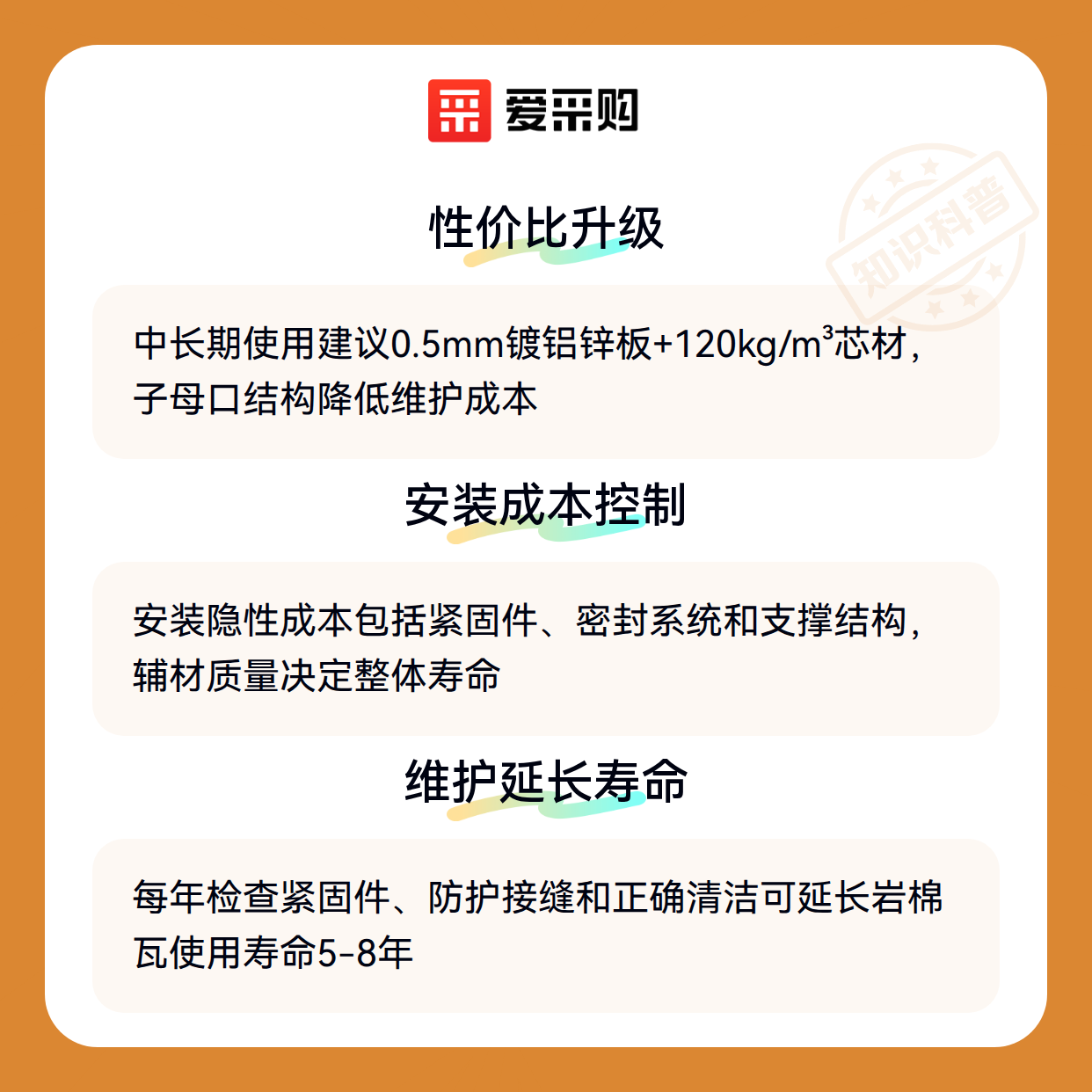 爱采购

性价比升级

中长期使用建议0.5mm镀铝锌板+120kg/m³芯材，子母口结构降低维护成本

安装成本控制

安装隐性成本包括紧固件、密封系统和支撑结构，辅材质量决定整体寿命

维护延长寿命

每年检查紧固件、防护接缝和正确清洁可延长岩棉瓦使用寿命5-8年

知识科普